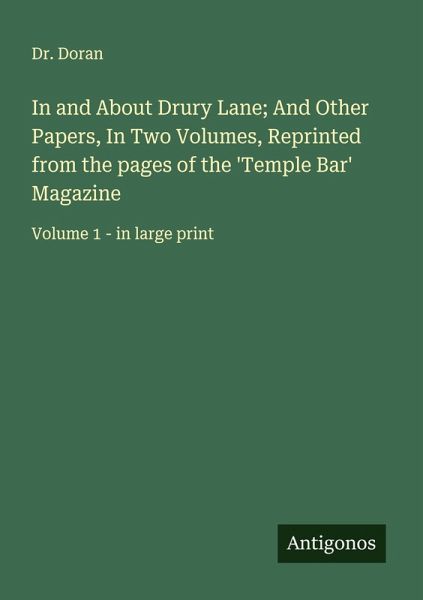 Dr. Doran

In and About Drury Lane; And Other Papers, In Two Volumes, Reprinted from the pages of the 'Temple Bar' Magazine

Volume 1 - in large print

Antigonos